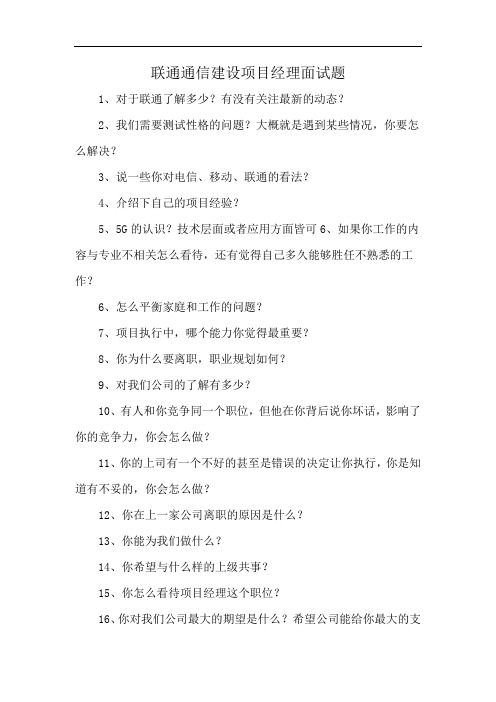 联通通信建设项目经理面试题

1、对于联通了解多少？有没有关注最新的动态？

2、我们需要测试性格的问题？大概就是遇到某些情况，你要怎么解决？

3、说一些你对电信、移动、联通的看法？

4、介绍下自己的项目经验？

5、5G 的认识？技术层面或者应用方面皆可 6、如果你工作的内容与专业不相关怎么看待，还有觉得自己多久能够胜任不熟悉的工作？

6、怎么平衡家庭和工作的问题？

7、项目执行中，哪个能力你觉得最重要？

8、你为什么要离职，职业规划如何？

9、对我们公司的了解有多少？

10、有人和你竞争同一个职位，但他在你背后说你坏话，影响了你的竞争力，你会怎么做？

11、你的上司有一个不好的甚至是错误的决定让你执行，你是知道有不妥的，你会怎么做？

12、你在上一家公司离职的原因是什么？

13、你能为我们做什么？

14、你希望与什么样的上级共事？

15、你怎么看待项目经理这个职位？

16、你对我们公司最大的期望是什么？希望公司能给你最大的支